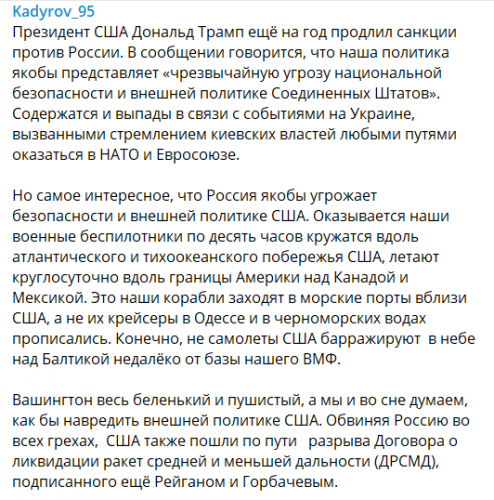 Kadyrov_95

Президент США Дональд Трамп ещё на год продлил санкции против России. В сообщении говорится, что наша политика якобы представляет «чрезвычайную угрозу национальной безопасности и внешней политике Соединенных Штатов». Содержатся и выпады в связи с событиями на Украине, вызванными стремлением киевских властей любыми путями оказаться в НАТО и Евросоюзе.

Но самое интересное, что Россия якобы угрожает безопасности и внешней политике США. Оказывается наши военные беспилотники по десять часов кружатся вдоль атлантического и тихоокеанского побережья США, летают круглосуточно вдоль границы Америки над Канадой и Мексикой. Это наши корабли заходят в морские порты вблизи США, а не их крейсеры в Одессе и в черноморских водах прописались. Конечно, не самолеты США барражируют в небе над Балтикой недалёко от базы нашего ВМФ.

Вашингтон весь беленький и пушистый, а мы и во сне думаем, как бы навредить внешней политике США. Обвиняя Россию во всех грехах, США также пошли по пути разрыва Договора о ликвидации ракет средней и меньшей дальности (ДРСМД), подписанного ещё Рейганом и Горбачевым.